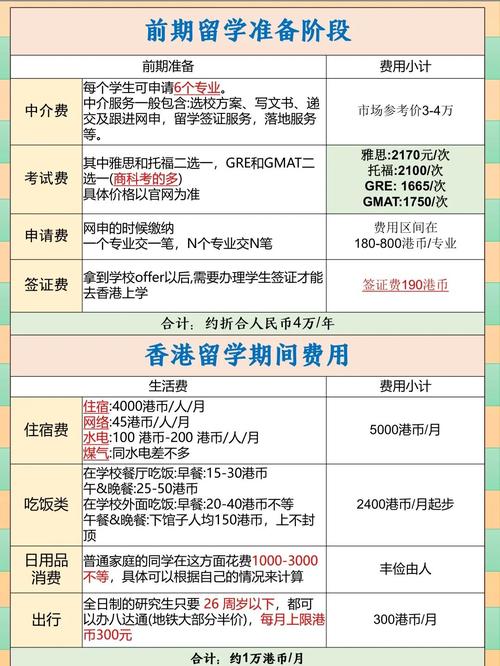 前期留学准备阶段

| | 前期准备 | 费用小计 |
|---|---|---|
| 中介费 | 每个学生可申请6个专业。中介服务一般包含:选校方案、写文书、递交及跟进网申，留学签证服务，落地服务等。 | 市场参考价3-4万 |
| 考试费 | 其中雅思和托福二选一，GRE和GMAT二选一(商科考的多) 具体价格以官网为准 | 雅思:2170元/次 托福:2100/次 GRE: 1665/次 GMAT:1750/次 |
| 申请费 | 网申的时候缴纳 一个专业交一笔，N个专业交N笔 | 费用区间在 180-800港币/专业 |
| 签证费 | 拿到学校offer以后,需要办理学生签证才能去香港上学 | 签证费190港币 |

合计：约折合人民币4万/年

香港留学期间费用

| | 生活费 | 费用小计 |
|---|---|---|
| 住宿费 | 住宿:4000港币/人/月 网络:45港币/人/月 水电:100 港币-200 港币/人/月 煤气:同水电差不多 | 5000港币/月 |
| 吃饭类 | 在学校餐厅吃饭:早餐:15-30港币 午&晚餐:25-50港币 在学校外面吃饭:早餐:20-40港币不等 午餐&晚餐:下馆子人均150港币，上不封顶 | 2400港币/月起步 |
| 日用品消费 | 普通家庭的同学在这方面花费1000-3000不等，具体可以根据自己的情况来计算 | 丰俭由人 |
| 出行 | 全日制的研究生只要 26 周岁以下，都可以办八达通(地铁大部分半价)，每月上限港币300元 | 300港币/月 |

合计：约1万港币/月